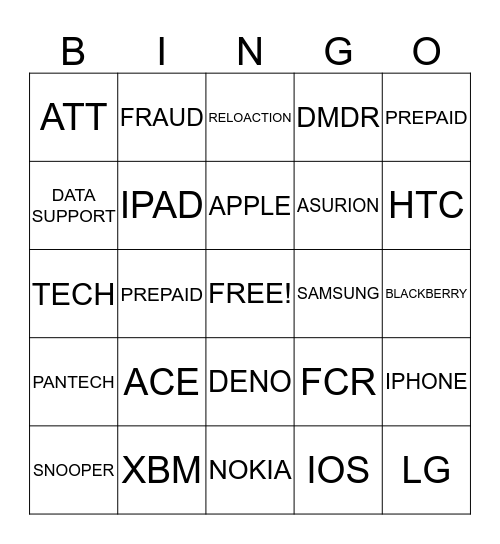 | B | I | N | G | O |
|---|---|---|---|---|
| ATT | FRAUD | RELOACTION | DMDR | PREPAID |
| DATA SUPPORT | IPAD | APPLE | ASURION | HTC |
| TECH | PREPAID | FREE! | SAMSUNG | BLACKBERRY |
| PANTECH | ACE | DENO | FCR | IPHONE |
| SNOOPER | XBM | NOKIA | IOS | LG |